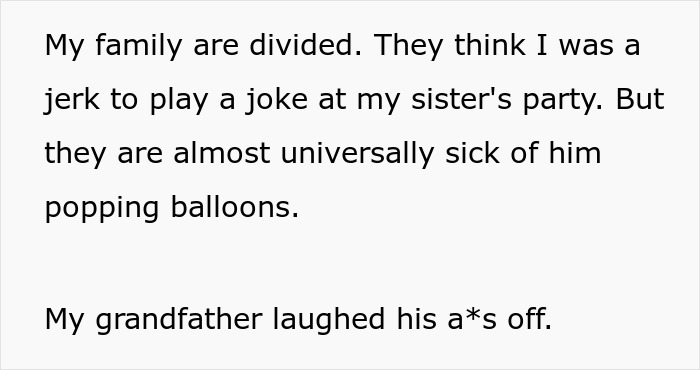 My family are divided. They think I was a jerk to play a joke at my sister's party. But they are almost universally sick of him popping balloons.

My grandfather laughed his a*s off.